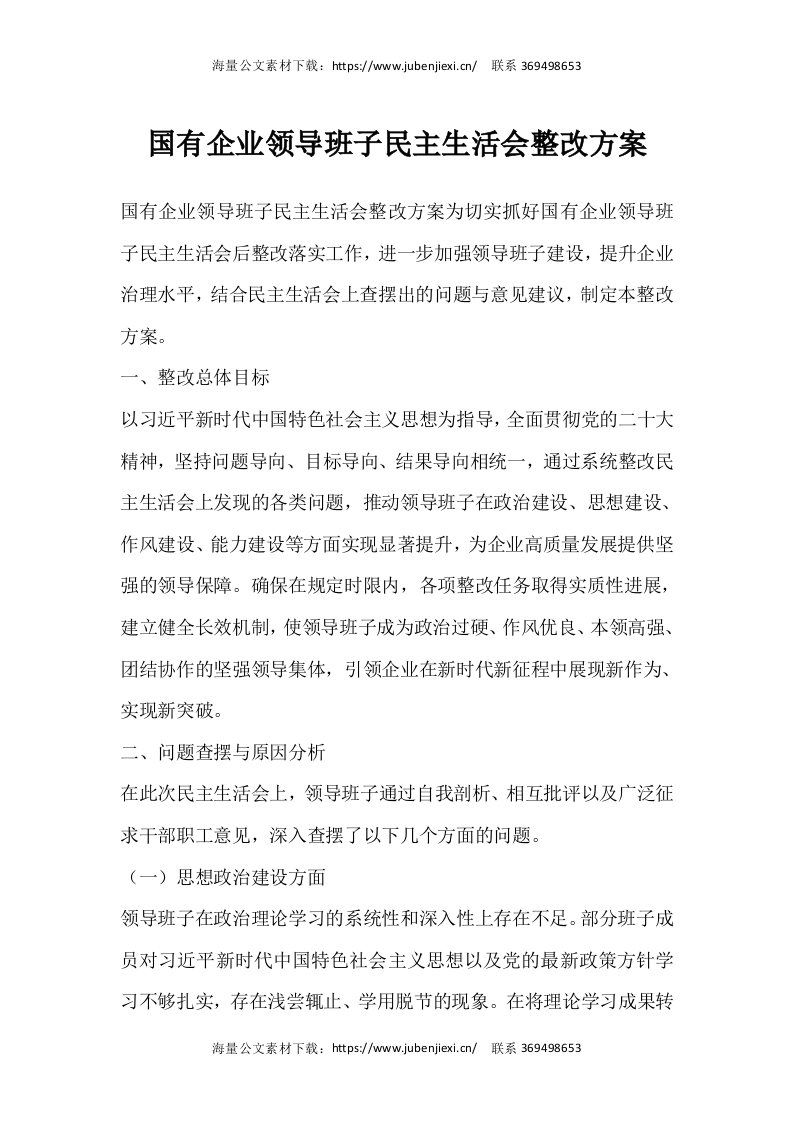 海量公文素材下载：https://www.jubenjiexi.cn/　联系 369498653

国有企业领导班子民主生活会整改方案

国有企业领导班子民主生活会整改方案为切实抓好国有企业领导班子民主生活会后整改落实工作，进一步加强领导班子建设，提升企业治理水平，结合民主生活会上查摆出的问题与意见建议，制定本整改方案。

一、整改总体目标

以习近平新时代中国特色社会主义思想为指导，全面贯彻党的二十大精神，坚持问题导向、目标导向、结果导向相统一，通过系统整改民主生活会上发现的各类问题，推动领导班子在政治建设、思想建设、作风建设、能力建设等方面实现显著提升，为企业高质量发展提供坚强的领导保障。确保在规定时限内，各项整改任务取得实质性进展，建立健全长效机制，使领导班子成为政治过硬、作风优良、本领高强、团结协作的坚强领导集体，引领企业在新时代新征程中展现新作为、实现新突破。

二、问题查摆与原因分析

在此次民主生活会上，领导班子通过自我剖析、相互批评以及广泛征求干部职工意见，深入查摆了以下几个方面的问题。

（一）思想政治建设方面

领导班子在政治理论学习的系统性和深入性上存在不足。部分班子成员对习近平新时代中国特色社会主义思想以及党的最新政策方针学习不够扎实，存在浅尝辄止、学用脱节的现象。在将理论学习成果转

海量公文素材下载：https://www.jubenjiexi.cn/　联系 369498653